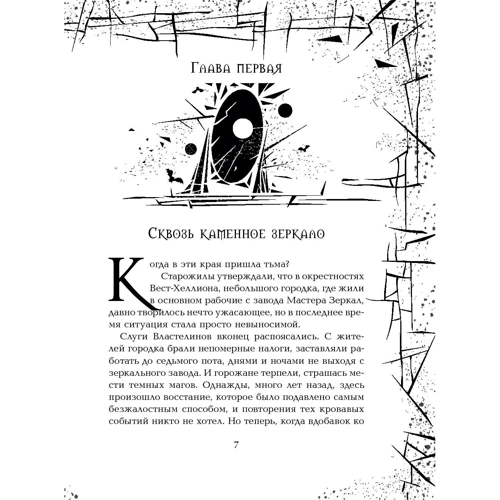 Глава первая

Сквозь каменное зеркало

Когда в эти края пришла тьма?

Старожилы утверждали, что в окрестностях Вест-Хеллиона, небольшого городка, где жили в основном рабочие с завода Мастера Зеркал, давно творилось нечто ужасающее, но в последнее время ситуация стала просто невыносимой.

Слуги Властелинов вконец распоясались. С жителей городка брали непомерные налоги, заставляли работать до седьмого пота, днями и ночами не выходя с зеркального завода. И горожане терпели, страшась мести темных магов. Однажды, много лет назад, здесь произошло восстание, которое было подавлено самым безжалостным способом, и повторения тех кровавых событий никто не хотел. Но теперь, когда вдобавок ко

7